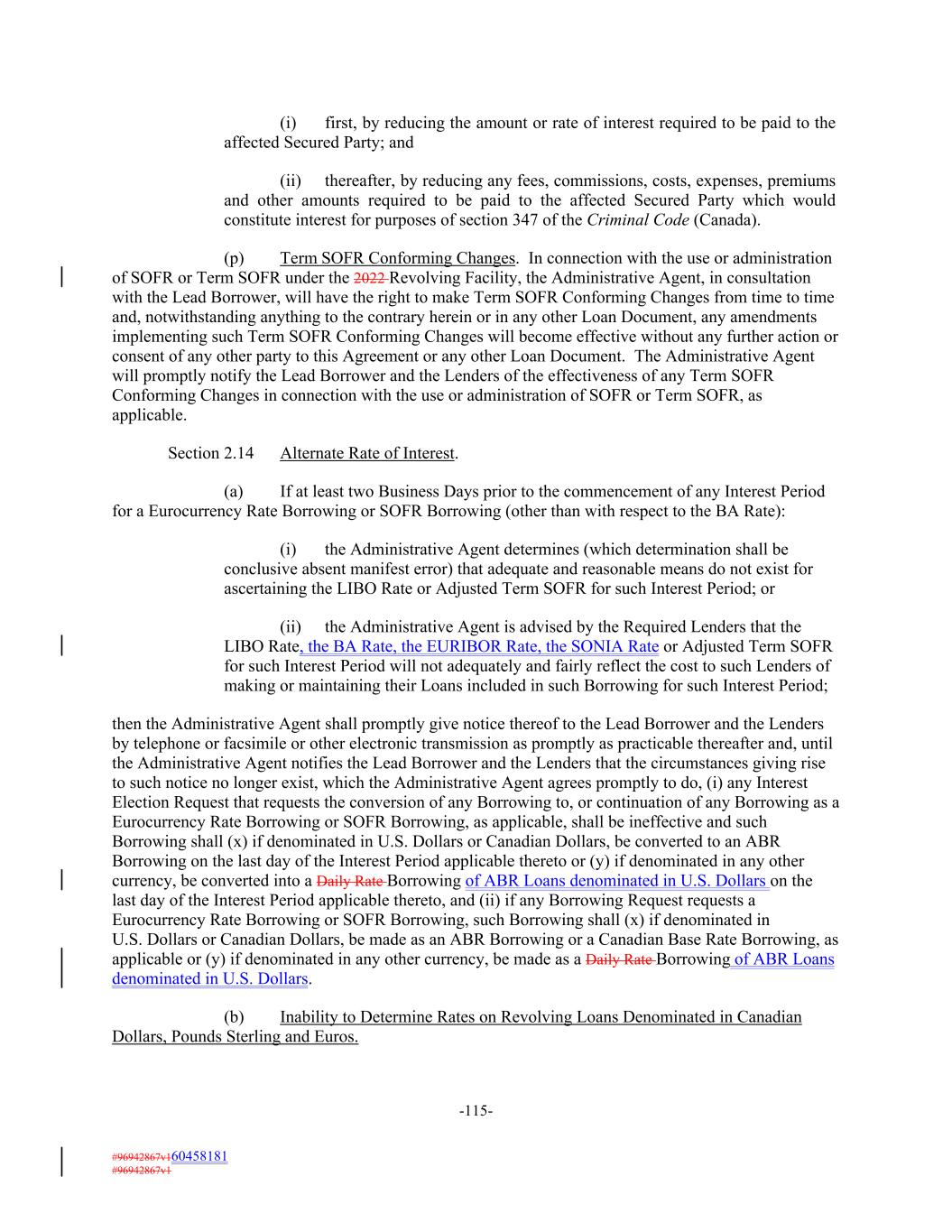 (i) first, by reducing the amount or rate of interest required to be paid to the affected Secured Party; and

(ii) thereafter, by reducing any fees, commissions, costs, expenses, premiums and other amounts required to be paid to the affected Secured Party which would constitute interest for purposes of section 347 of the Criminal Code (Canada).

(p) Term SOFR Conforming Changes. In connection with the use or administration of SOFR or Term SOFR under the 2022 Revolving Facility, the Administrative Agent, in consultation with the Lead Borrower, will have the right to make Term SOFR Conforming Changes from time to time and, notwithstanding anything to the contrary herein or in any other Loan Document, any amendments implementing such Term SOFR Conforming Changes will become effective without any further action or consent of any other party to this Agreement or any other Loan Document. The Administrative Agent will promptly notify the Lead Borrower and the Lenders of the effectiveness of any Term SOFR Conforming Changes in connection with the use or administration of SOFR or Term SOFR, as applicable.

Section 2.14 Alternate Rate of Interest.

(a) If at least two Business Days prior to the commencement of any Interest Period for a Eurocurrency Rate Borrowing or SOFR Borrowing (other than with respect to the BA Rate):

(i) the Administrative Agent determines (which determination shall be conclusive absent manifest error) that adequate and reasonable means do not exist for ascertaining the LIBO Rate or Adjusted Term SOFR for such Interest Period; or

(ii) the Administrative Agent is advised by the Required Lenders that the LIBO Rate, the BA Rate, the EURIBOR Rate, the SONIA Rate or Adjusted Term SOFR for such Interest Period will not adequately and fairly reflect the cost to such Lenders of making or maintaining their Loans included in such Borrowing for such Interest Period;

then the Administrative Agent shall promptly give notice thereof to the Lead Borrower and the Lenders by telephone or facsimile or other electronic transmission as promptly as practicable thereafter and, until the Administrative Agent notifies the Lead Borrower and the Lenders that the circumstances giving rise to such notice no longer exist, which the Administrative Agent agrees promptly to do, (i) any Interest Election Request that requests the conversion of any Borrowing to, or continuation of any Borrowing as a Eurocurrency Rate Borrowing or SOFR Borrowing, as applicable, shall be ineffective and such Borrowing shall (x) if denominated in U.S. Dollars or Canadian Dollars, be converted to an ABR Borrowing on the last day of the Interest Period applicable thereto or (y) if denominated in any other currency, be converted into a Daily Rate Borrowing of ABR Loans denominated in U.S. Dollars on the last day of the Interest Period applicable thereto, and (ii) if any Borrowing Request requests a Eurocurrency Rate Borrowing or SOFR Borrowing, such Borrowing shall (x) if denominated in U.S. Dollars or Canadian Dollars, be made as an ABR Borrowing or a Canadian Base Rate Borrowing, as applicable or (y) if denominated in any other currency, be made as a Daily Rate Borrowing of ABR Loans denominated in U.S. Dollars.

(b) Inability to Determine Rates on Revolving Loans Denominated in Canadian Dollars, Pounds Sterling and Euros.

-115-

#96942867v160458181
#96942867v1